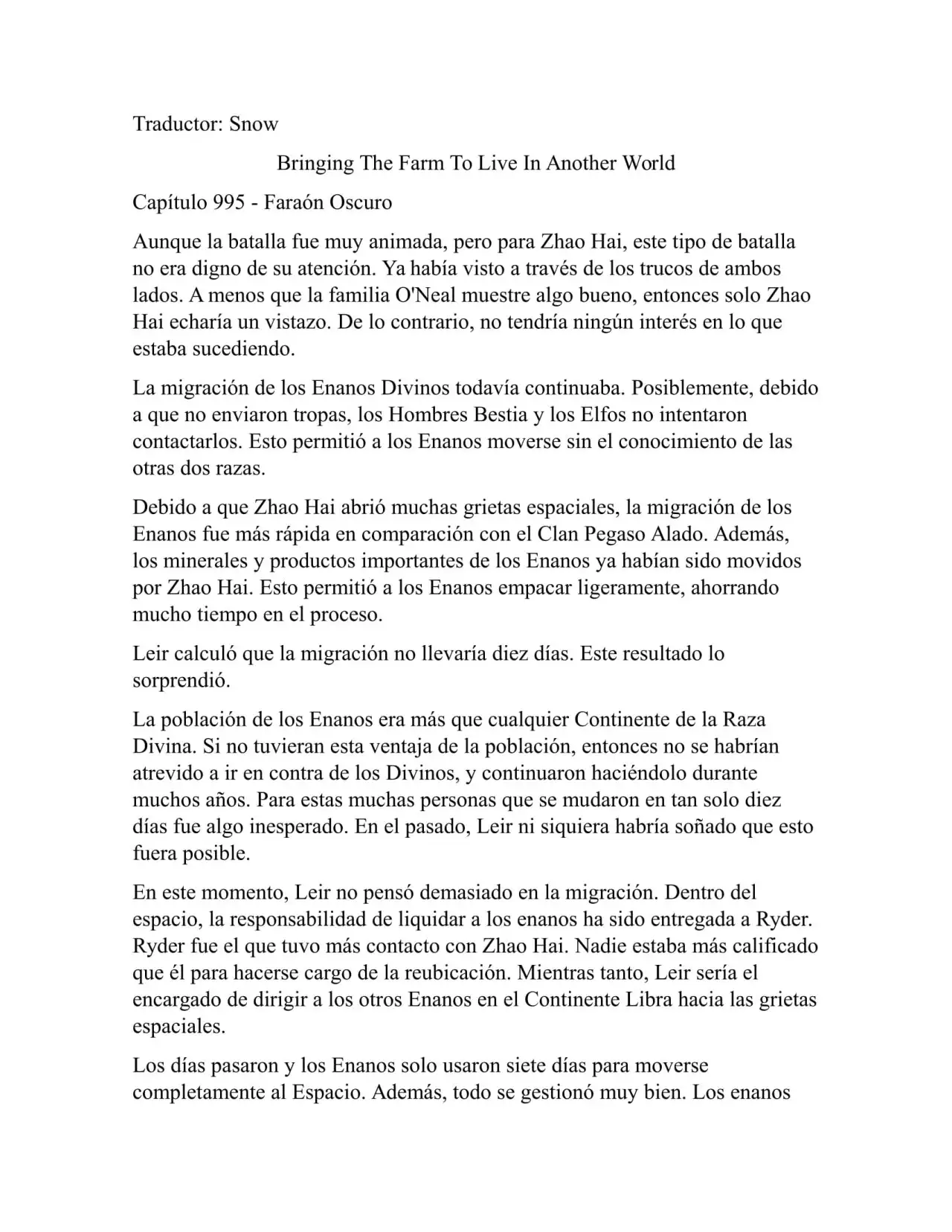 Traductor: Snow

Bringing The Farm To Live In Another World

Capítulo 995 - Faraón Oscuro

Aunque la batalla fue muy animada, pero para Zhao Hai, este tipo de batalla no era digno de su atención. Ya había visto a través de los trucos de ambos lados. A menos que la familia O'Neal muestre algo bueno, entonces solo Zhao Hai echaría un vistazo. De lo contrario, no tendría ningún interés en lo que estaba sucediendo.

La migración de los Enanos Divinos todavía continuaba. Posiblemente, debido a que no enviaron tropas, los Hombres Bestia y los Elfos no intentaron contactarlos. Esto permitió a los Enanos moverse sin el conocimiento de las otras dos razas.

Debido a que Zhao Hai abrió muchas grietas espaciales, la migración de los Enanos fue más rápida en comparación con el Clan Pegaso Alado. Además, los minerales y productos importantes de los Enanos ya habían sido movidos por Zhao Hai. Esto permitió a los Enanos empacar ligeramente, ahorrando mucho tiempo en el proceso.

Leir calculó que la migración no llevaría diez días. Este resultado lo sorprendió.

La población de los Enanos era más que cualquier Continente de la Raza Divina. Si no tuvieran esta ventaja de la población, entonces no se habrían atrevido a ir en contra de los Divinos, y continuaron haciéndolo durante muchos años. Para estas muchas personas que se mudaron en tan solo diez días fue algo inesperado. En el pasado, Leir ni siquiera habría soñado que esto fuera posible.

En este momento, Leir no pensó demasiado en la migración. Dentro del espacio, la responsabilidad de liquidar a los enanos ha sido entregada a Ryder. Ryder fue el que tuvo más contacto con Zhao Hai. Nadie estaba más calificado que él para hacerse cargo de la reubicación. Mientras tanto, Leir sería el encargado de dirigir a los otros Enanos en el Continente Libra hacia las grietas espaciales.

Los días pasaron y los Enanos solo usaron siete días para moverse completamente al Espacio. Además, todo se gestionó muy bien. Los enanos